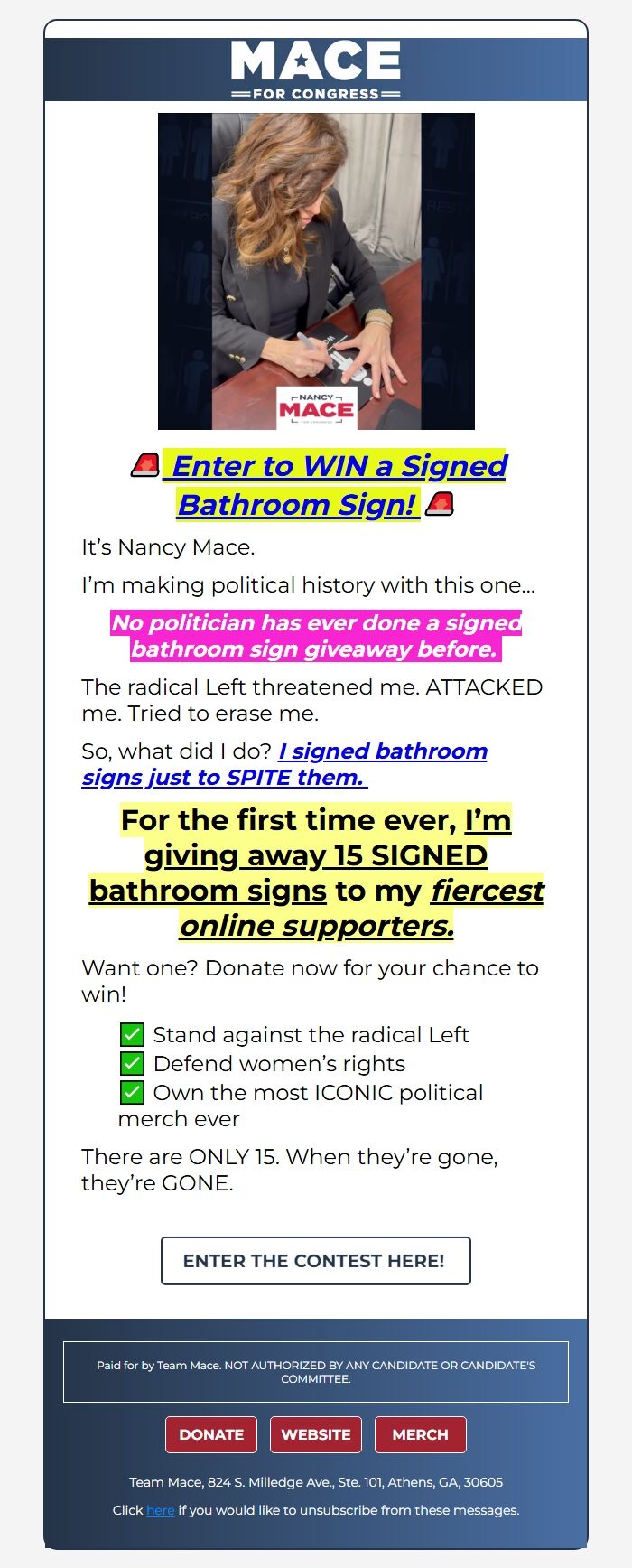 MACE
FOR CONGRESS

NANCY
MACE
FOR CONGRESS

🚨 Enter to WIN a Signed Bathroom Sign! 🚨

It's Nancy Mace.

I'm making political history with this one...

No politician has ever done a signed bathroom sign giveaway before.

The radical Left threatened me. ATTACKED me. Tried to erase me.

So, what did I do? I signed bathroom signs just to SPITE them.

For the first time ever, I'm giving away 15 SIGNED bathroom signs to my fiercest online supporters.

Want one? Donate now for your chance to win!

✅ Stand against the radical Left
✅ Defend women's rights
✅ Own the most ICONIC political merch ever

There are ONLY 15. When they're gone, they're GONE.

ENTER THE CONTEST HERE!

Paid for by Team Mace. NOT AUTHORIZED BY ANY CANDIDATE OR CANDIDATE'S COMMITTEE.

DONATE WEBSITE MERCH

Team Mace, 824 S. Milledge Ave., Ste. 101, Athens, GA, 30605

Click here if you would like to unsubscribe from these messages.